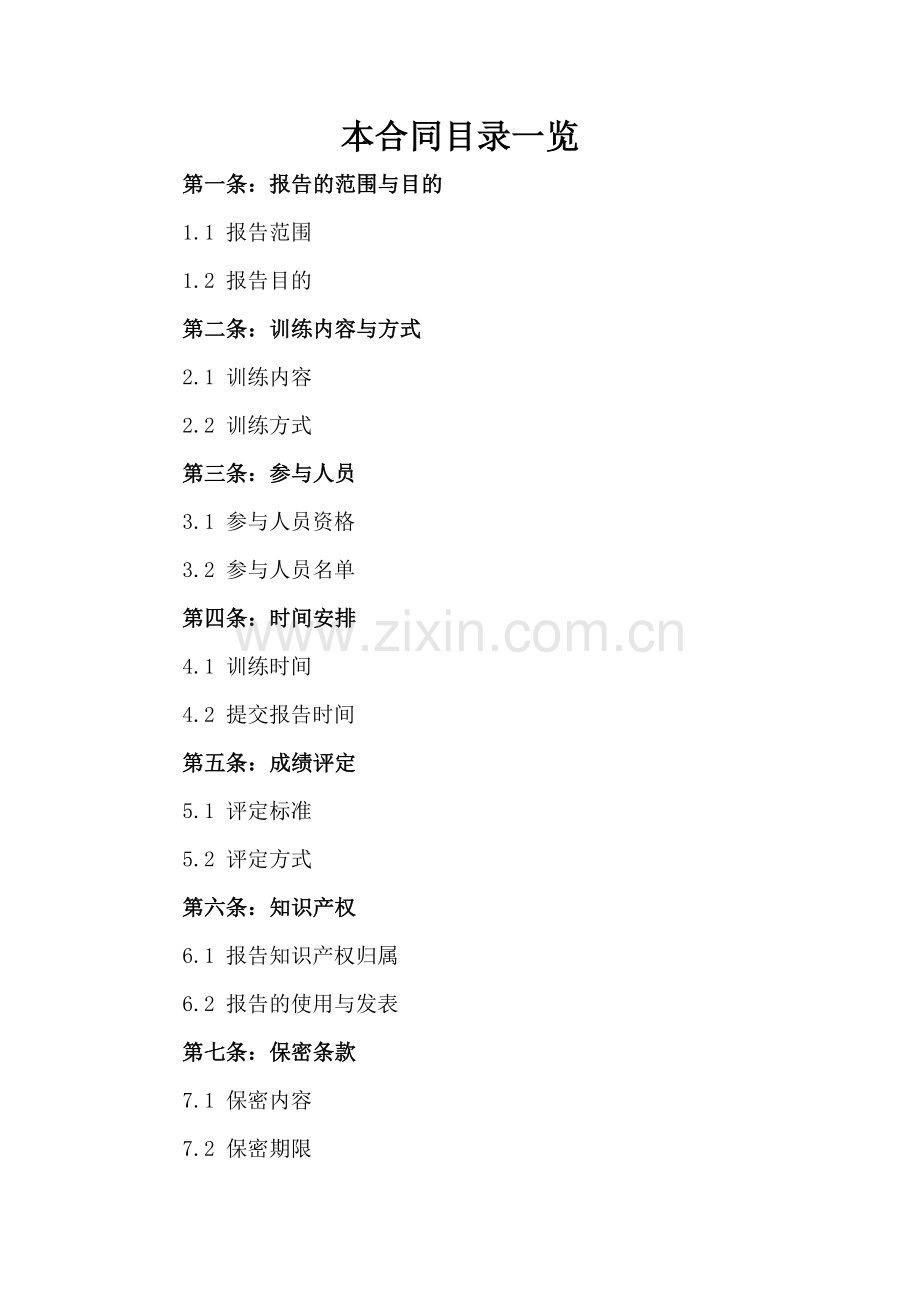 本合同目录一览

第一条：报告的范围与目的

1.1 报告范围

1.2 报告目的

第二条：训练内容与方式

2.1 训练内容

2.2 训练方式

第三条：参与人员

3.1 参与人员资格

3.2 参与人员名单

第四条：时间安排

www.zixin.com.cn

4.1 训练时间

4.2 提交报告时间

第五条：成绩评定

5.1 评定标准

5.2 评定方式

第六条：知识产权

6.1 报告知识产权归属

6.2 报告的使用与发表

第七条：保密条款

7.1 保密内容

7.2 保密期限